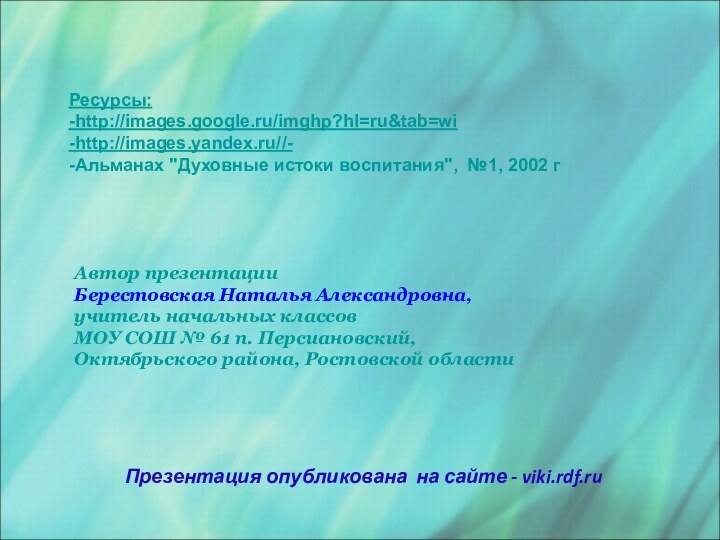 Ресурсы:
-http://images.google.ru/imghp?hl=ru&tab=wi
-http://images.yandex.ru//-
-Альманах "Духовные истоки воспитания", №1, 2002 г

Автор презентации
Берестовская Наталья Александровна,
учитель начальных классов
МОУ СОШ № 61 п. Персиановский,
Октябрьского района, Ростовской области

Презентация опубликована на сайте - viki.rdf.ru